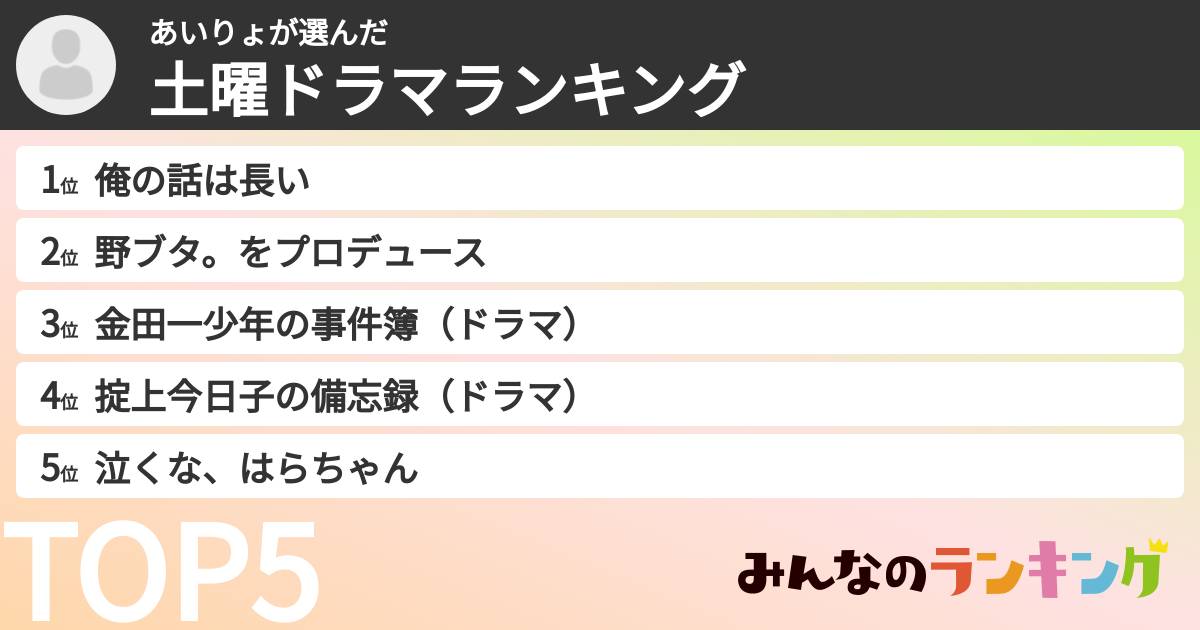 あいりょが選んだ
土曜ドラマランキング

1位 俺の話は長い
2位 野ブタ。をプロデュース
3位 金田一少年の事件簿（ドラマ）
4位 掟上今日子の備忘録（ドラマ）
5位 泣くな、はらちゃん

TOP5

みんなのランキング